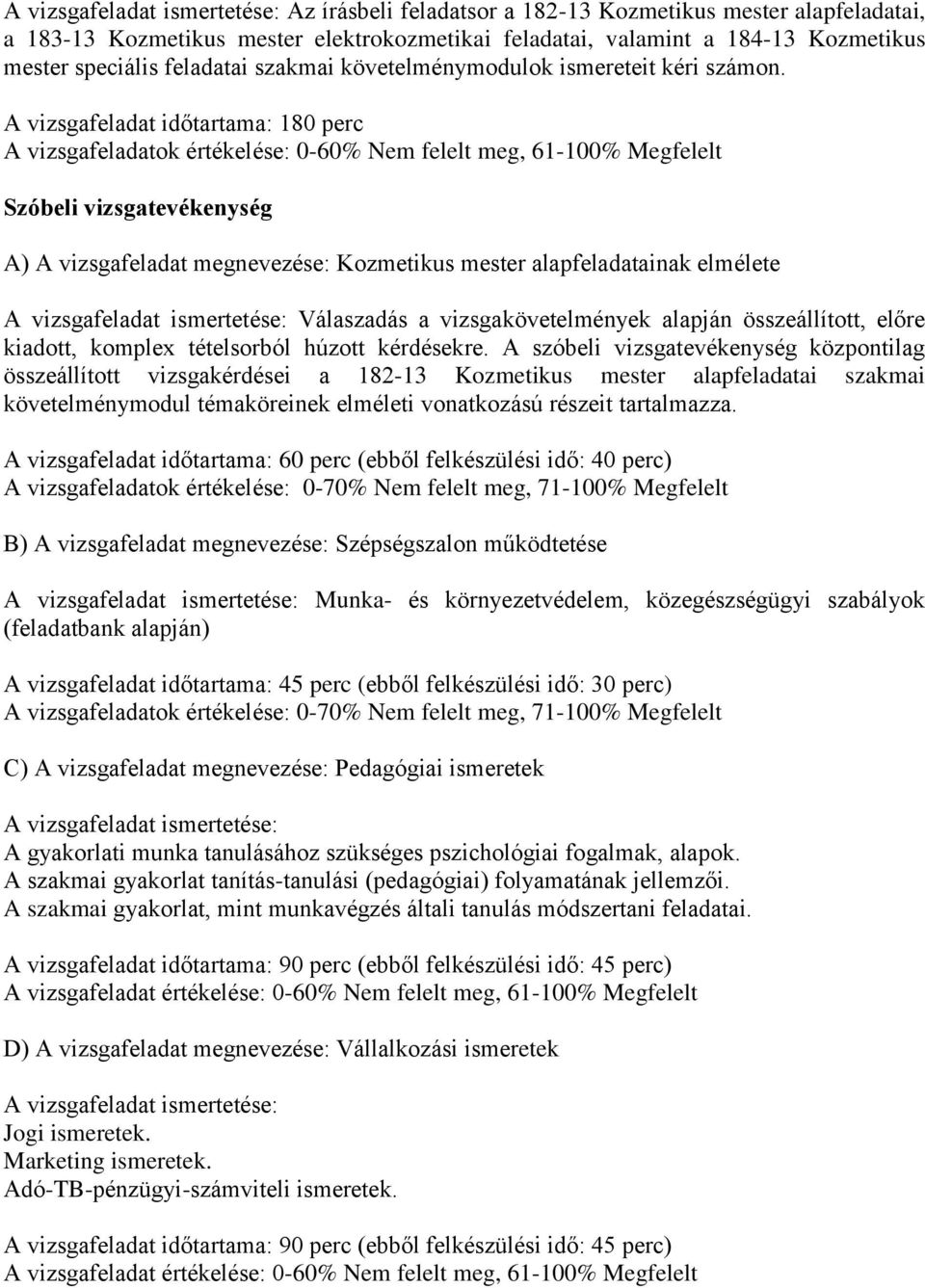 A vizsgafeladat ismertetése: Az írásbeli feladatsor a 182-13 Kozmetikus mester alapfeladatai, a 183-13 Kozmetikus mester elektrokozmetikai feladatai, valamint a 184-13 Kozmetikus mester speciális feladatai szakmai követelménymodulok ismereteit kéri számon.

A vizsgafeladat időtartama: 180 perc
A vizsgafeladatok értékelése: 0-60% Nem felelt meg, 61-100% Megfelelt

Szóbeli vizsgatevékenység

A) A vizsgafeladat megnevezése: Kozmetikus mester alapfeladatainak elmélete

A vizsgafeladat ismertetése: Válaszadás a vizsgakövetelmények alapján összeállított, előre kiadott, komplex tételsorból húzott kérdésekre. A szóbeli vizsgatevékenység központilag összeállított vizsgakérdései a 182-13 Kozmetikus mester alapfeladatai szakmai követelménymodul témaköreinek elméleti vonatkozású részeit tartalmazza.

A vizsgafeladat időtartama: 60 perc (ebből felkészülési idő: 40 perc)
A vizsgafeladatok értékelése: 0-70% Nem felelt meg, 71-100% Megfelelt

B) A vizsgafeladat megnevezése: Szépségszalon működtetése

A vizsgafeladat ismertetése: Munka- és környezetvédelem, közegészségügyi szabályok (feladatbank alapján)

A vizsgafeladat időtartama: 45 perc (ebből felkészülési idő: 30 perc)
A vizsgafeladatok értékelése: 0-70% Nem felelt meg, 71-100% Megfelelt

C) A vizsgafeladat megnevezése: Pedagógiai ismeretek

A vizsgafeladat ismertetése:
A gyakorlati munka tanulásához szükséges pszichológiai fogalmak, alapok.
A szakmai gyakorlat tanítás-tanulási (pedagógiai) folyamatának jellemzői.
A szakmai gyakorlat, mint munkavégzés általi tanulás módszertani feladatai.

A vizsgafeladat időtartama: 90 perc (ebből felkészülési idő: 45 perc)
A vizsgafeladat értékelése: 0-60% Nem felelt meg, 61-100% Megfelelt

D) A vizsgafeladat megnevezése: Vállalkozási ismeretek

A vizsgafeladat ismertetése:
Jogi ismeretek.
Marketing ismeretek.
Adó-TB-pénzügyi-számviteli ismeretek.

A vizsgafeladat időtartama: 90 perc (ebből felkészülési idő: 45 perc)
A vizsgafeladat értékelése: 0-60% Nem felelt meg, 61-100% Megfelelt